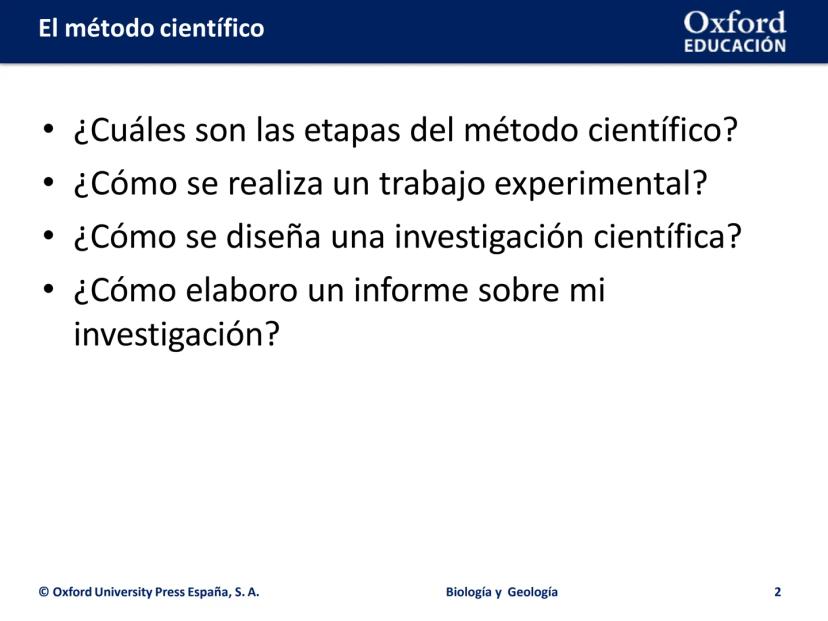 El método científico

Oxford
EDUCACIÓN

• ¿Cuáles son las etapas del método científico?
• ¿Cómo se realiza un trabajo experimental?
• ¿Cómo se diseña una investigación científica?
• ¿Cómo elaboro un informe sobre mi investigación?

© Oxford University Press España, S. A.

Biología y Geología

2